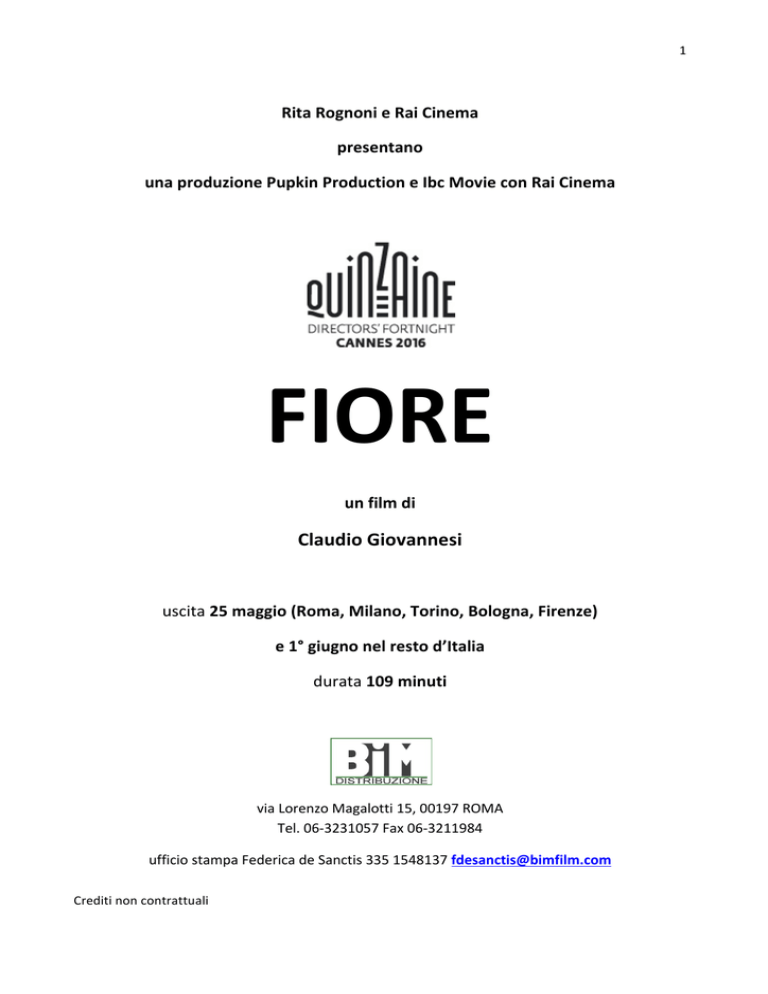 1

Rita Rognoni e Rai Cinema

presentano

una produzione Pupkin Production e Ibc Movie con Rai Cinema

QUINZAINE
DIRECTORS' FORTNIGHT
CANNES 2016

FIORE

un film di

Claudio Giovannesi

uscita 25 maggio (Roma, Milano, Torino, Bologna, Firenze)

e 1° giugno nel resto d'Italia

durata 109 minuti

BIM
DISTRIBUZIONE

via Lorenzo Magalotti 15, 00197 ROMA
Tel. 06-3231057 Fax 06-3211984

ufficio stampa Federica de Sanctis 335 1548137 fdesanctis@bimfilm.com

Crediti non contrattuali